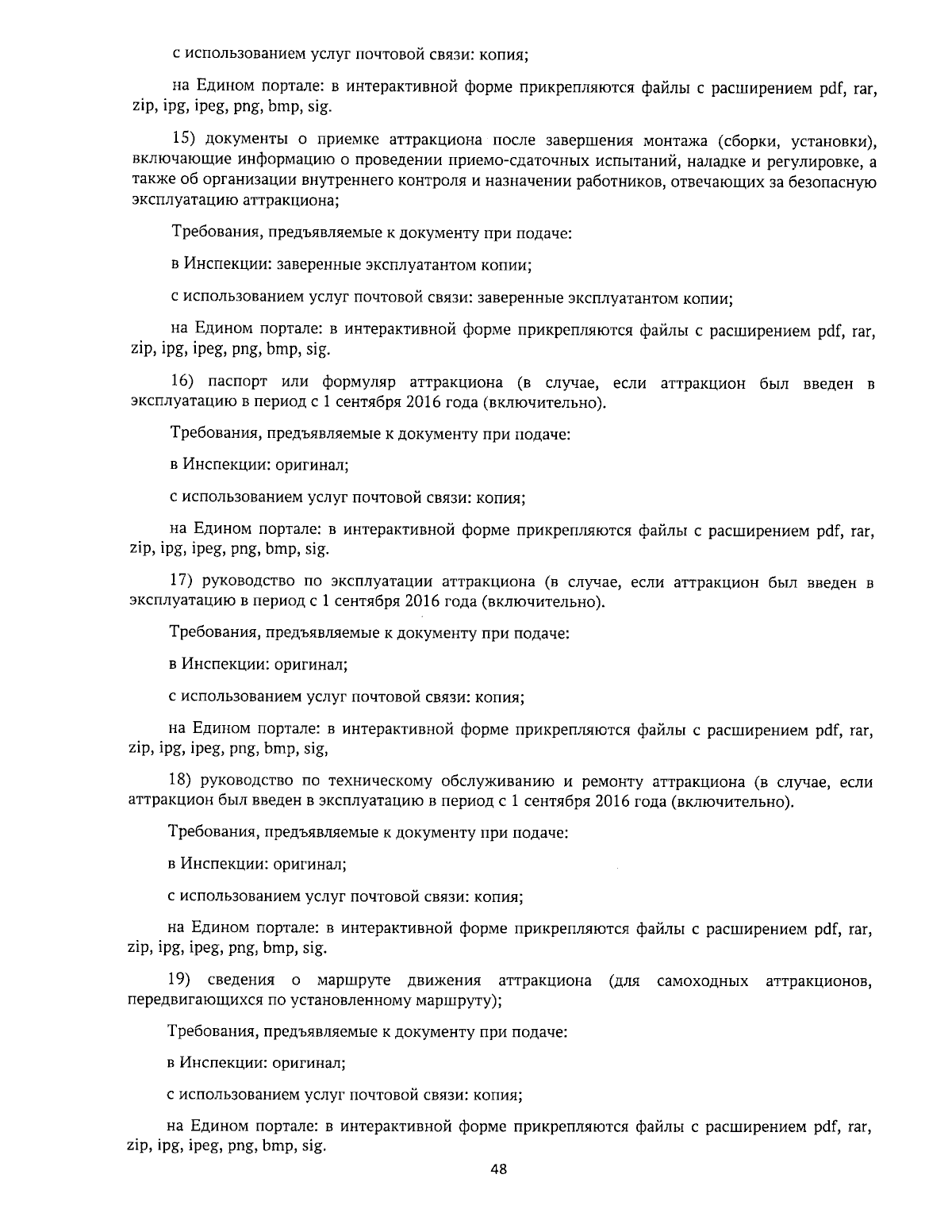 с использованием услуг почтовой связи: копия;

на Едином портале: в интерактивной форме прикрепляются файлы с расширением pdf, rar, zip, ipg, ipeg, png, bmp, sig.

15) документы о приемке аттракциона после завершения монтажа (сборки, установки), включающие информацию о проведении приемо-сдаточных испытаний, наладке и регулировке, а также об организации внутреннего контроля и назначении работников, отвечающих за безопасную эксплуатацию аттракциона;

Требования, предъявляемые к документу при подаче:

в Инспекции: заверенные эксплуатантом копии;

с использованием услуг почтовой связи: заверенные эксплуатантом копии;

на Едином портале: в интерактивной форме прикрепляются файлы с расширением pdf, rar, zip, ipg, ipeg, png, bmp, sig.

16) паспорт или формуляр аттракциона (в случае, если аттракцион был введен в эксплуатацию в период с 1 сентября 2016 года (включительно).

Требования, предъявляемые к документу при подаче:

в Инспекции: оригинал;

с использованием услуг почтовой связи: копия;

на Едином портале: в интерактивной форме прикрепляются файлы с расширением pdf, rar, zip, ipg, ipeg, png, bmp, sig.

17) руководство по эксплуатации аттракциона (в случае, если аттракцион был введен в эксплуатацию в период с 1 сентября 2016 года (включительно).

Требования, предъявляемые к документу при подаче:

в Инспекции: оригинал;

с использованием услуг почтовой связи: копия;

на Едином портале: в интерактивной форме прикрепляются файлы с расширением pdf, rar, zip, ipg, ipeg, png, bmp, sig,

18) руководство по техническому обслуживанию и ремонту аттракциона (в случае, если аттракцион был введен в эксплуатацию в период с 1 сентября 2016 года (включительно).

Требования, предъявляемые к документу при подаче:

в Инспекции: оригинал;

с использованием услуг почтовой связи: копия;

на Едином портале: в интерактивной форме прикрепляются файлы с расширением pdf, rar, zip, ipg, ipeg, png, bmp, sig.

19) сведения о маршруте движения аттракциона (для самоходных аттракционов, передвигающихся по установленному маршруту);

Требования, предъявляемые к документу при подаче:

в Инспекции: оригинал;

с использованием услуг почтовой связи: копия;

на Едином портале: в интерактивной форме прикрепляются файлы с расширением pdf, rar, zip, ipg, ipeg, png, bmp, sig.

48